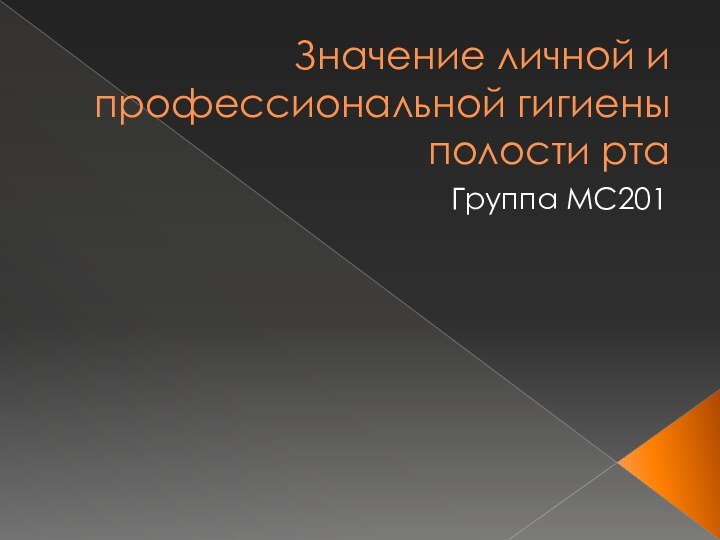 Значение личной и профессиональной гигиены полости рта

Группа МС201